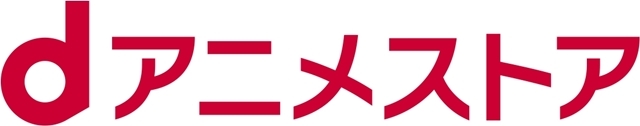 dアニメストア